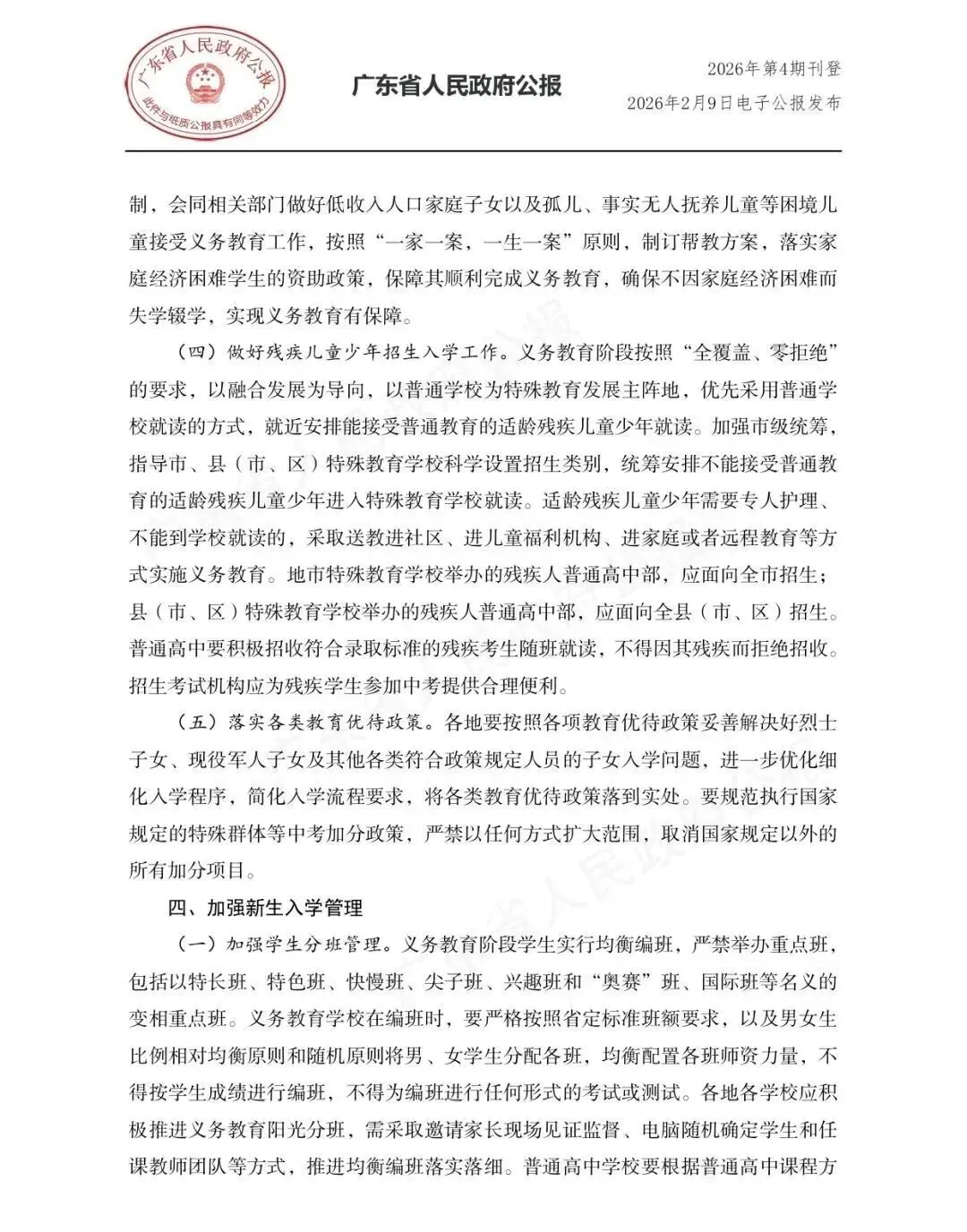 广东省人民政府公报
此件与纸质公报具有同等效力

广东省人民政府公报

2026年第4期刊登
2026年2月9日电子公报发布

制，会同相关部门做好低收入人口家庭子女以及孤儿、事实无人抚养儿童等困境儿童接受义务教育工作，按照“一家一案，一生一案”原则，制订帮教方案，落实家庭经济困难学生的资助政策，保障其顺利完成义务教育，确保不因家庭经济困难而失学辍学，实现义务教育有保障。

（四）做好残疾儿童少年招生入学工作。义务教育阶段按照“全覆盖、零拒绝”的要求，以融合发展为导向，以普通学校为特殊教育发展主阵地，优先采用普通学校就读的方式，就近安排能接受普通教育的适龄残疾儿童少年就读。加强市级统筹，指导市、县（市、区）特殊教育学校科学设置招生类别，统筹安排不能接受普通教育的适龄残疾儿童少年进入特殊教育学校就读。适龄残疾儿童少年需要专人护理、不能到学校就读的，采取送教进社区、进儿童福利机构、进家庭或者远程教育等方式实施义务教育。地市特殊教育学校举办的残疾人普通高中部，应面向全市招生；县（市、区）特殊教育学校举办的残疾人普通高中部，应面向全县（市、区）招生。普通高中要积极招收符合录取标准的残疾考生随班就读，不得因其残疾而拒绝招收。招生考试机构应为残疾学生参加中考提供合理便利。

（五）落实各类教育优待政策。各地要按照各项教育优待政策妥善解决好烈士子女、现役军人子女及其他各类符合政策规定人员的子女入学问题，进一步优化细化入学程序，简化入学流程要求，将各类教育优待政策落到实处。要规范执行国家规定的特殊群体等中考加分政策，严禁以任何方式扩大范围，取消国家规定以外的所有加分项目。

四、加强新生入学管理

（一）加强学生分班管理。义务教育阶段学生实行均衡编班，严禁举办重点班，包括以特长班、特色班、快慢班、尖子班、兴趣班和“奥赛”班、国际班等名义的变相重点班。义务教育学校在编班时，要严格按照省定标准班额要求，以及男女生比例相对均衡原则和随机原则将男、女学生分配各班，均衡配置各班师资力量，不得按学生成绩进行编班，不得为编班进行任何形式的考试或测试。各地各学校应积极推进义务教育阳光分班，需采取邀请家长现场见证监督、电脑随机确定学生和任课教师团队等方式，推进均衡编班落实落细。普通高中学校要根据普通高中课程方